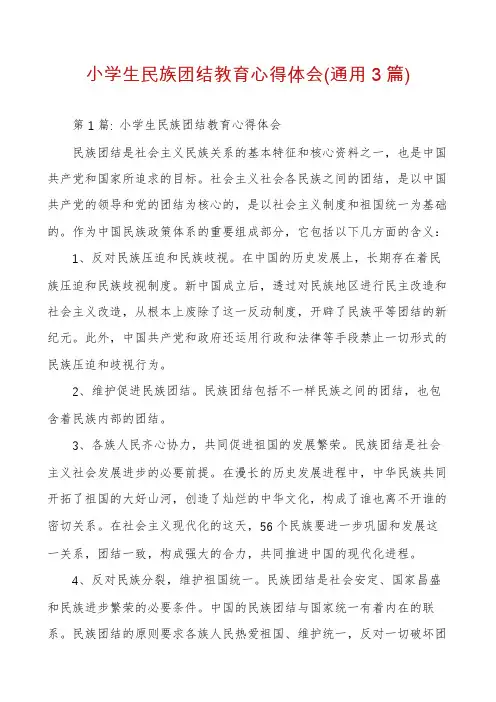 小学生民族团结教育心得体会(通用3篇)

第1篇: 小学生民族团结教育心得体会

民族团结是社会主义民族关系的基本特征和核心资料之一，也是中国共产党和国家所追求的目标。社会主义社会各民族之间的团结，是以中国共产党的领导和党的团结为核心的，是以社会主义制度和祖国统一为基础的。作为中国民族政策体系的重要组成部分，它包括以下几方面的含义：

1、反对民族压迫和民族歧视。在中国的历史发展上，长期存在着民族压迫和民族歧视制度。新中国成立后，透过对民族地区进行民主改造和社会主义改造，从根本上废除了这一反动制度，开辟了民族平等团结的新纪元。此外，中国共产党和政府还运用行政和法律等手段禁止一切形式的民族压迫和歧视行为。

2、维护促进民族团结。民族团结包括不一样民族之间的团结，也包含着民族内部的团结。

3、各族人民齐心协力，共同促进祖国的发展繁荣。民族团结是社会主义社会发展进步的必要前提。在漫长的历史发展进程中，中华民族共同开拓了祖国的大好山河，创造了灿烂的中华文化，构成了谁也离不开谁的密切关系。在社会主义现代化的这天，56个民族要进一步巩固和发展这一关系，团结一致，构成强大的合力，共同推进中国的现代化进程。

4、反对民族分裂，维护祖国统一。民族团结是社会安定、国家昌盛和民族进步繁荣的必要条件。中国的民族团结与国家统一有着内在的联系。民族团结的原则要求各族人民热爱祖国、维护统一，反对一切破坏团